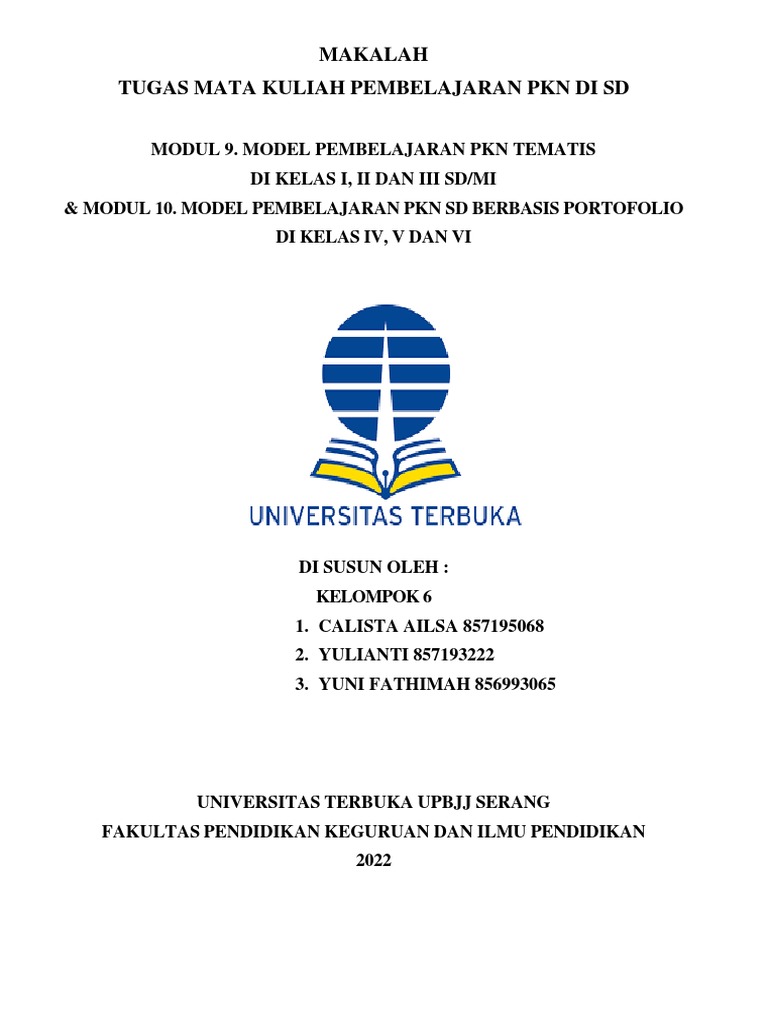 MAKALAH
TUGAS MATA KULIAH PEMBELAJARAN PKN DI SD

MODUL 9. MODEL PEMBELAJARAN PKN TEMATIS
DI KELAS I, II DAN III SD/MI
& MODUL 10. MODEL PEMBELAJARAN PKN SD BERBASIS PORTOFOLIO
DI KELAS IV, V DAN VI

UNIVERSITAS TERBUKA

DI SUSUN OLEH :
KELOMPOK 6
1. CALISTA AILSA 857195068
2. YULIANTI 857193222
3. YUNI FATHIMAH 856993065

UNIVERSITAS TERBUKA UPBJJ SERANG
FAKULTAS PENDIDIKAN KEGURUAN DAN ILMU PENDIDIKAN
2022